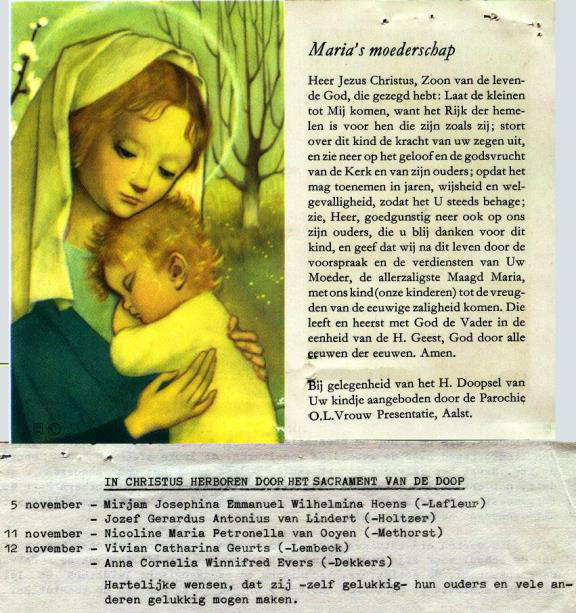 Maria's moederschap

Heer Jezus Christus, Zoon van de levende God, die gezegd hebt: Laat de kleinen tot Mij komen, want het Rijk der hemelen is voor hen die zijn zoals zij; stort over dit kind de kracht van uw zegen uit, en zie neer op het geloof en de godsvrucht van de Kerk en van zijn ouders; opdat het mag toenemen in jaren, wijsheid en welgevalligheid, zodat het U steeds behage; zie, Heer, goedgunstig neer ook op ons zijn ouders, die u blij danken voor dit kind, en geef dat wij na dit leven door de voorspraak en de verdiensten van Uw Moeder, de allerzaligste Maagd Maria, met ons kind (onze kinderen) tot de vreugden van de eeuwige zaligheid komen. Die leeft en heerst met God de Vader in de eenheid van de H. Geest, God door alle eeuwen der eeuwen. Amen.

Bij gelegenheid van het H. Doopsel van Uw kindje aangeboden door de Parochie O.L.Vrouw Presentatie, Aalst.

IN CHRISTUS HERBOREN DOOR HET SACRAMENT VAN DE DOOP

5 november - Mirjam Josephina Emmanuel Wilhelmina Hoens (-Lafleur)
- Jozef Gerardus Antonius van Lindert (-Holtzer)
11 november - Nicoline Maria Petronella van Ooyen (-Methorst)
12 november - Vivian Catharina Geurts (-Lembeck)
- Anna Cornelia Winnifred Evers (-Dekkers)

Hartelijke wensen, dat zij -zelf gelukkig- hun ouders en vele anderen gelukkig mogen maken.